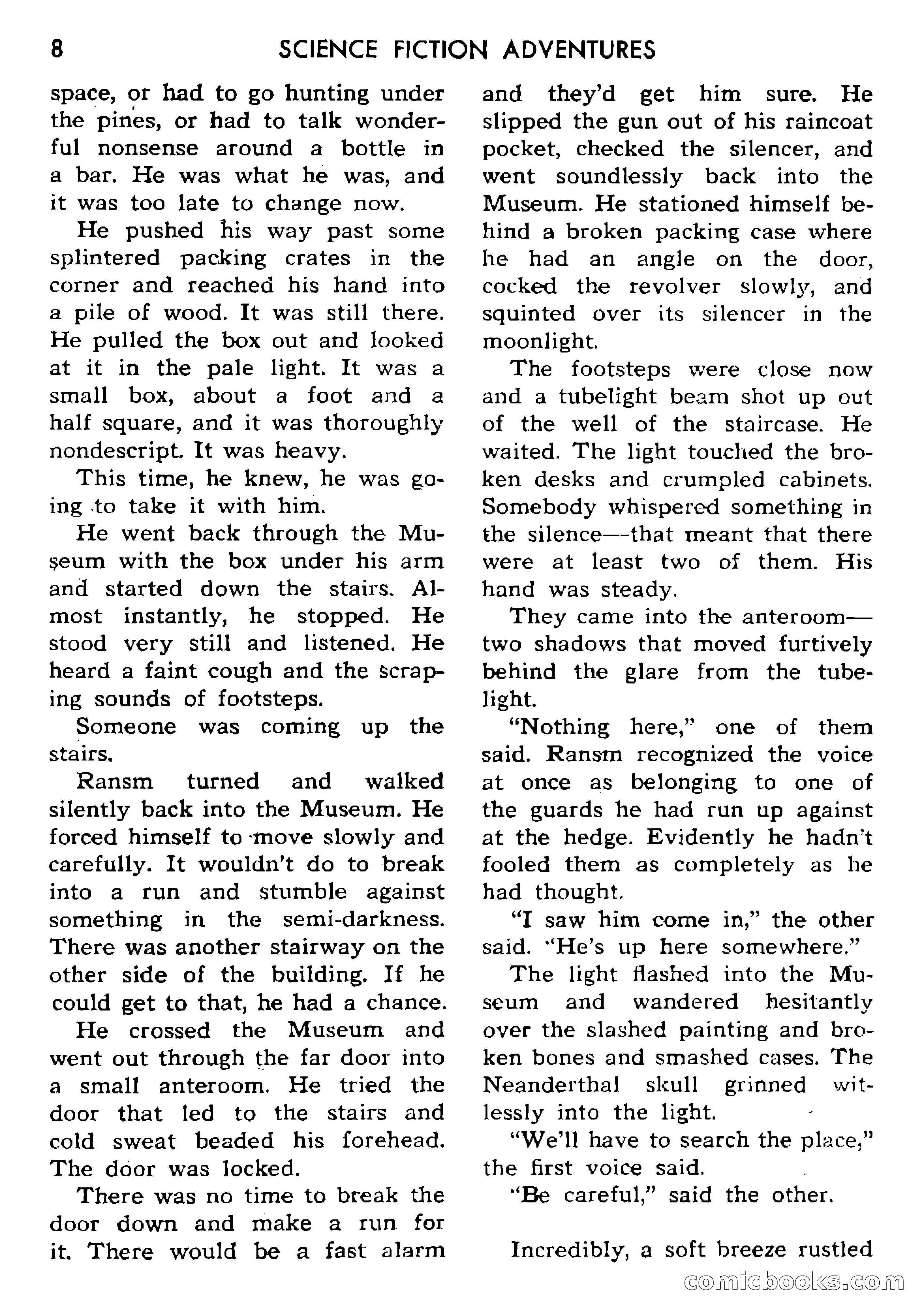 8 SCIENCE FICTION ADVENTURES

space, or had to go hunting under the pines, or had to talk wonderful nonsense around a bottle in a bar. He was what he was, and it was too late to change now.

He pushed his way past some splintered packing crates in the corner and reached his hand into a pile of wood. It was still there. He pulled the box out and looked at it in the pale light. It was a small box, about a foot and a half square, and it was thoroughly nondescript. It was heavy.

This time, he knew, he was going to take it with him.

He went back through the Museum with the box under his arm and started down the stairs. Almost instantly, he stopped. He stood very still and listened. He heard a faint cough and the scraping sounds of footsteps.

Someone was coming up the stairs.

Ransm turned and walked silently back into the Museum. He forced himself to move slowly and carefully. It wouldn't do to break into a run and stumble against something in the semi-darkness. There was another stairway on the other side of the building. If he could get to that, he had a chance.

He crossed the Museum and went out through the far door into a small anteroom. He tried the door that led to the stairs and cold sweat beaded his forehead. The door was locked.

There was no time to break the door down and make a run for it. There would be a fast alarm and they'd get him sure. He slipped the gun out of his raincoat pocket, checked the silencer, and went soundlessly back into the Museum. He stationed himself behind a broken packing case where he had an angle on the door, cocked the revolver slowly, and squinted over its silencer in the moonlight.

The footsteps were close now and a tubelight beam shot up out of the well of the staircase. He waited. The light touched the broken desks and crumpled cabinets. Somebody whispered something in the silence—that meant that there were at least two of them. His hand was steady.

They came into the anteroom—two shadows that moved furtively behind the glare from the tubelight.

"Nothing here," one of them said. Ransm recognized the voice at once as belonging to one of the guards he had run up against at the hedge. Evidently he hadn't fooled them as completely as he had thought.

"I saw him come in," the other said. "He's up here somewhere."

The light flashed into the Museum and wandered hesitantly over the slashed painting and broken bones and smashed cases. The Neanderthal skull grinned witlessly into the light.

"We'll have to search the place," the first voice said.

"Be careful," said the other.

Incredibly, a soft breeze rustled

comicbooks.com